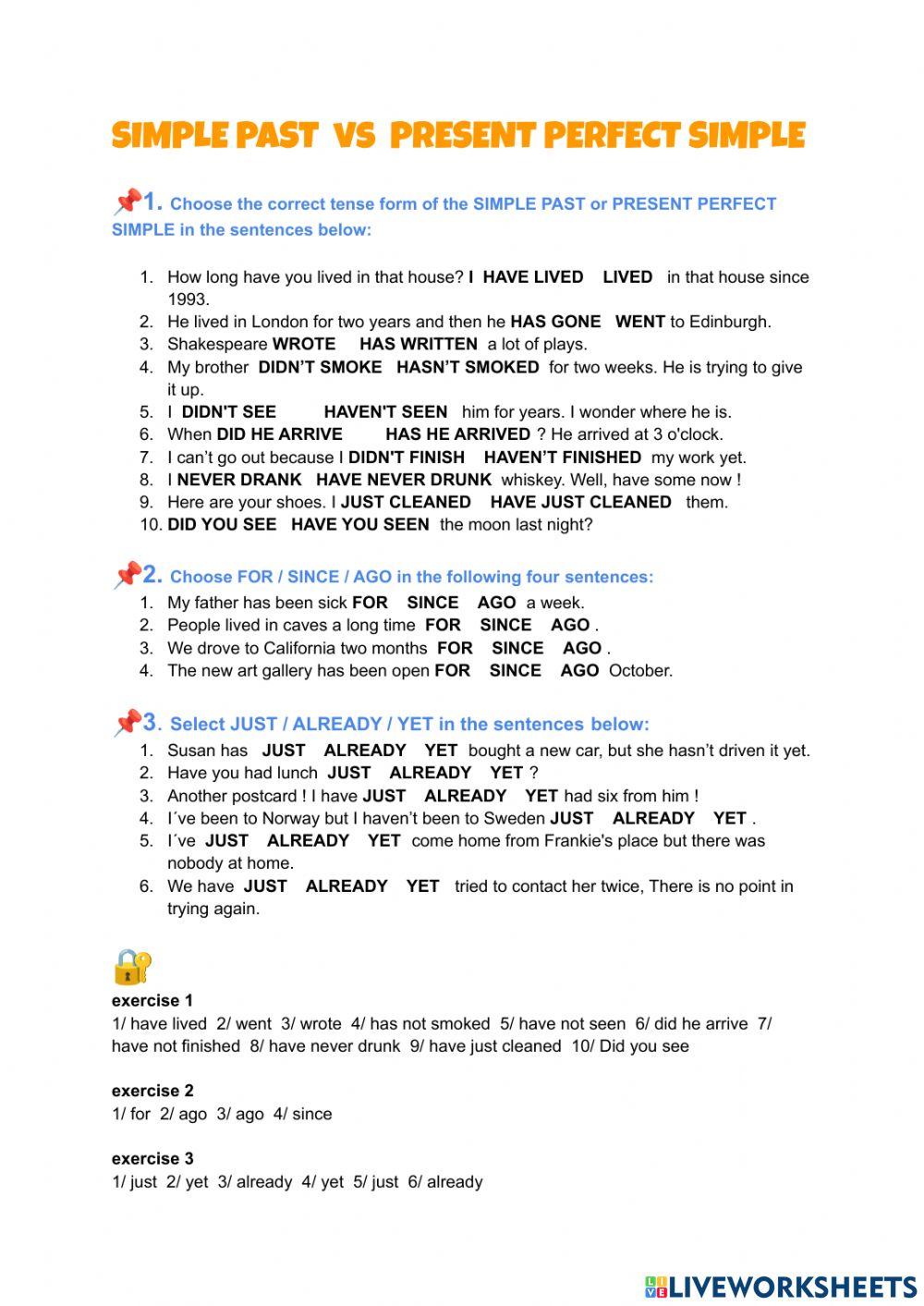 SIMPLE PAST VS PRESENT PERFECT SIMPLE

1. Choose the correct tense form of the SIMPLE PAST or PRESENT PERFECT SIMPLE in the sentences below:

1. How long have you lived in that house? I HAVE LIVED LIVED in that house since 1993.
2. He lived in London for two years and then he HAS GONE WENT to Edinburgh.
3. Shakespeare WROTE HAS WRITTEN a lot of plays.
4. My brother DIDN'T SMOKE HASN'T SMOKED for two weeks. He is trying to give it up.
5. I DIDN'T SEE HAVEN'T SEEN him for years. I wonder where he is.
6. When DID HE ARRIVE HAS HE ARRIVED ? He arrived at 3 o'clock.
7. I can't go out because I DIDN'T FINISH HAVEN'T FINISHED my work yet.
8. I NEVER DRANK HAVE NEVER DRUNK whiskey. Well, have some now !
9. Here are your shoes. I JUST CLEANED HAVE JUST CLEANED them.
10. DID YOU SEE HAVE YOU SEEN the moon last night?

2. Choose FOR / SINCE / AGO in the following four sentences:
1. My father has been sick FOR SINCE AGO a week.
2. People lived in caves a long time FOR SINCE AGO .
3. We drove to California two months FOR SINCE AGO .
4. The new art gallery has been open FOR SINCE AGO October.

3. Select JUST / ALREADY / YET in the sentences below:
1. Susan has JUST ALREADY YET bought a new car, but she hasn't driven it yet.
2. Have you had lunch JUST ALREADY YET ?
3. Another postcard ! I have JUST ALREADY YET had six from him !
4. I´ve been to Norway but I haven't been to Sweden JUST ALREADY YET .
5. I´ve JUST ALREADY YET come home from Frankie's place but there was nobody at home.
6. We have JUST ALREADY YET tried to contact her twice, There is no point in trying again.

exercise 1
1/ have lived 2/ went 3/ wrote 4/ has not smoked 5/ have not seen 6/ did he arrive 7/ have not finished 8/ have never drunk 9/ have just cleaned 10/ Did you see

exercise 2
1/ for 2/ ago 3/ ago 4/ since

exercise 3
1/ just 2/ yet 3/ already 4/ yet 5/ just 6/ already

LIVEWORKSHEETS